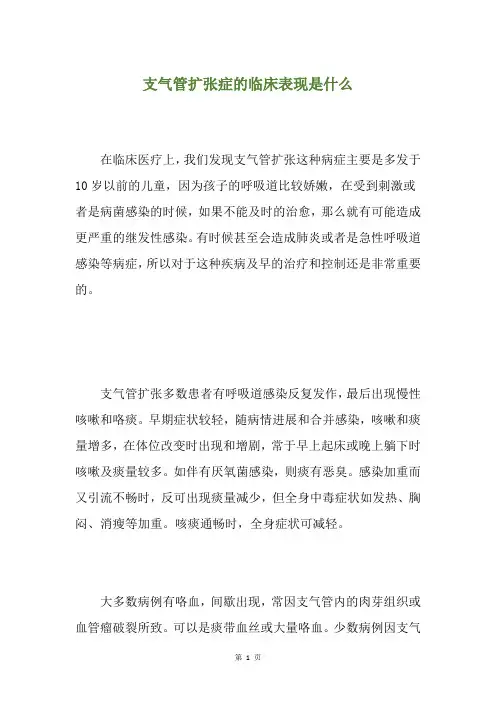 支气管扩张症的临床表现是什么

在临床医疗上，我们发现支气管扩张这种病症主要是多发于10岁以前的儿童，因为孩子的呼吸道比较娇嫩，在受到刺激或者是病菌感染的时候，如果不能及时的治愈，那么就有可能造成更严重的继发性感染。有时候甚至会造成肺炎或者是急性呼吸道感染等病症，所以对于这种疾病及早的治疗和控制还是非常重要的。

支气管扩张多数患者有呼吸道感染反复发作，最后出现慢性咳嗽和咯痰。早期症状较轻，随病情进展和合并感染，咳嗽和痰量增多，在体位改变时出现和增剧，常于早上起床或晚上躺下时咳嗽及痰量较多。如伴有厌氧菌感染，则痰有恶臭。感染加重而又引流不畅时，反可出现痰量减少，但全身中毒症状如发热、胸闷、消瘦等加重。咳痰通畅时，全身症状可减轻。

大多数病例有咯血，间歇出现，常因支气管内的肉芽组织或血管瘤破裂所致。可以是痰带血丝或大量咯血。少数病例因支气

第 1 页